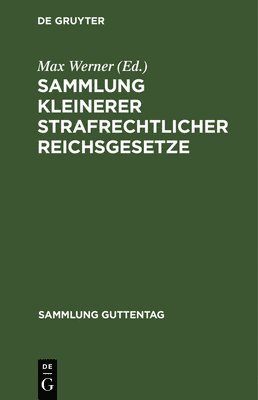 DE GRUYTER

Max Werner (Ed.)

SAMMLUNG KLEINERER STRAFRECHTLICHER REICHSGESETZE

SAMMLUNG GUTTENTAG

DE
G